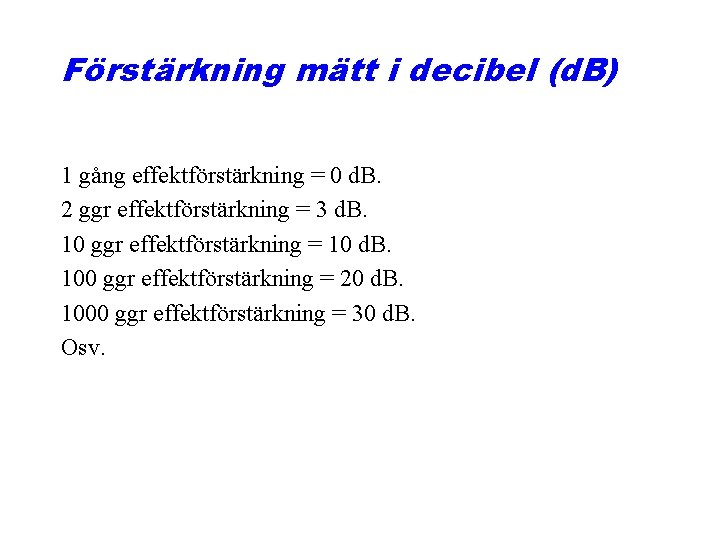 Förstärkning mätt i decibel (dB)

1 gång effektförstärkning = 0 dB.
2 ggr effektförstärkning = 3 dB.
10 ggr effektförstärkning = 10 dB.
100 ggr effektförstärkning = 20 dB.
1000 ggr effektförstärkning = 30 dB.
Osv.